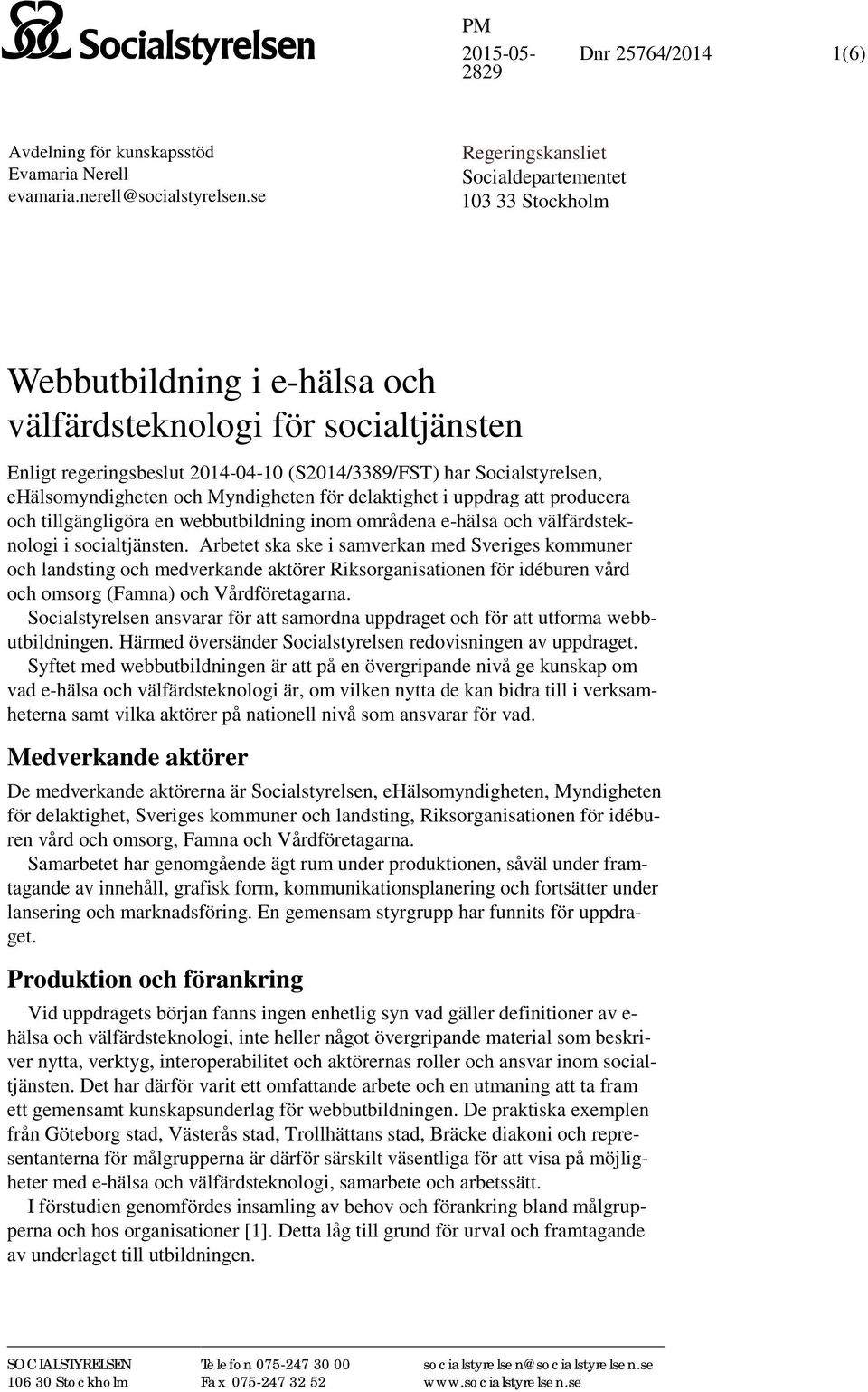 Socialstyrelsen

PM
2015-05-2829

Dnr 25764/2014

1(6)

Avdelning för kunskapsstöd
Evamaria Nerell
evamaria.nerell@socialstyrelsen.se

Regeringskansliet
Socialdepartementet
103 33 Stockholm

Webbutbildning i e-hälsa och välfärdsteknologi för socialtjänsten

Enligt regeringsbeslut 2014-04-10 (S2014/3389/FST) har Socialstyrelsen, eHälsomyndigheten och Myndigheten för delaktighet i uppdrag att producera och tillgängligöra en webbutbildning inom områdena e-hälsa och välfärdsteknologi i socialtjänsten. Arbetet ska ske i samverkan med Sveriges kommuner och landsting och medverkande aktörer Riksorganisationen för idéburen vård och omsorg (Famna) och Vårdföretagarna.

Socialstyrelsen ansvarar för att samordna uppdraget och för att utforma webbutbildningen. Härmed översänder Socialstyrelsen redovisningen av uppdraget.

Syftet med webbutbildningen är att på en övergripande nivå ge kunskap om vad e-hälsa och välfärdsteknologi är, om vilken nytta de kan bidra till i verksamheterna samt vilka aktörer på nationell nivå som ansvarar för vad.

Medverkande aktörer

De medverkande aktörerna är Socialstyrelsen, eHälsomyndigheten, Myndigheten för delaktighet, Sveriges kommuner och landsting, Riksorganisationen för idéburen vård och omsorg, Famna och Vårdföretagarna.

Samarbetet har genomgående ägt rum under produktionen, såväl under framtagande av innehåll, grafisk form, kommunikationsplanering och fortsätter under lansering och marknadsföring. En gemensam styrgrupp har funnits för uppdraget.

Produktion och förankring

Vid uppdragets början fanns ingen enhetlig syn vad gäller definitioner av e-hälsa och välfärdsteknologi, inte heller något övergripande material som beskriver nytta, verktyg, interoperabilitet och aktörernas roller och ansvar inom socialtjänsten. Det har därför varit ett omfattande arbete och en utmaning att ta fram ett gemensamt kunskapsunderlag för webbutbildningen. De praktiska exemplen från Göteborg stad, Västerås stad, Trollhättans stad, Bräcke diakoni och representanterna för målgrupperna är därför särskilt väsentliga för att visa på möjligheter med e-hälsa och välfärdsteknologi, samarbete och arbetssätt.

I förstudien genomfördes insamling av behov och förankring bland målgrupperna och hos organisationer [1]. Detta låg till grund för urval och framtagande av underlaget till utbildningen.

SOCIALSTYRELSEN
106 30 Stockholm

Telefon 075-247 30 00
Fax 075-247 32 52

socialstyrelsen@socialstyrelsen.se
www.socialstyrelsen.se